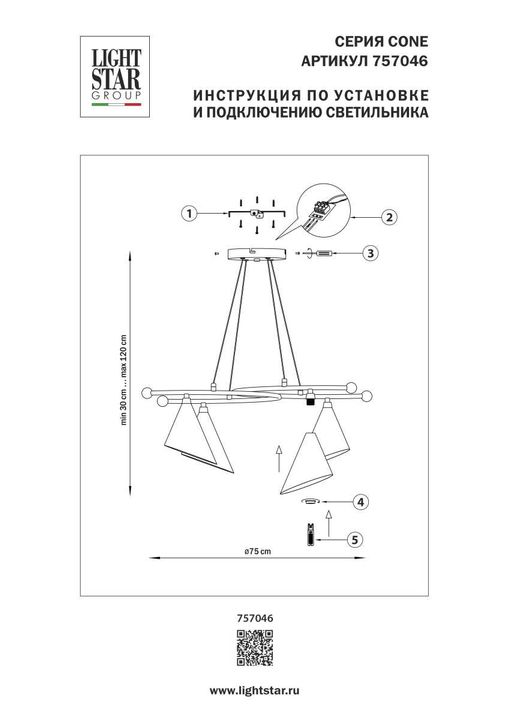 LIGHT STAR GROUP

СЕРИЯ CONE
АРТИКУЛ 757046

ИНСТРУКЦИЯ ПО УСТАНОВКЕ
И ПОДКЛЮЧЕНИЮ СВЕТИЛЬНИКА

1

2

3

min 30 cm ... max 120 cm

4

5

ø75 cm

757046

www.lightstar.ru